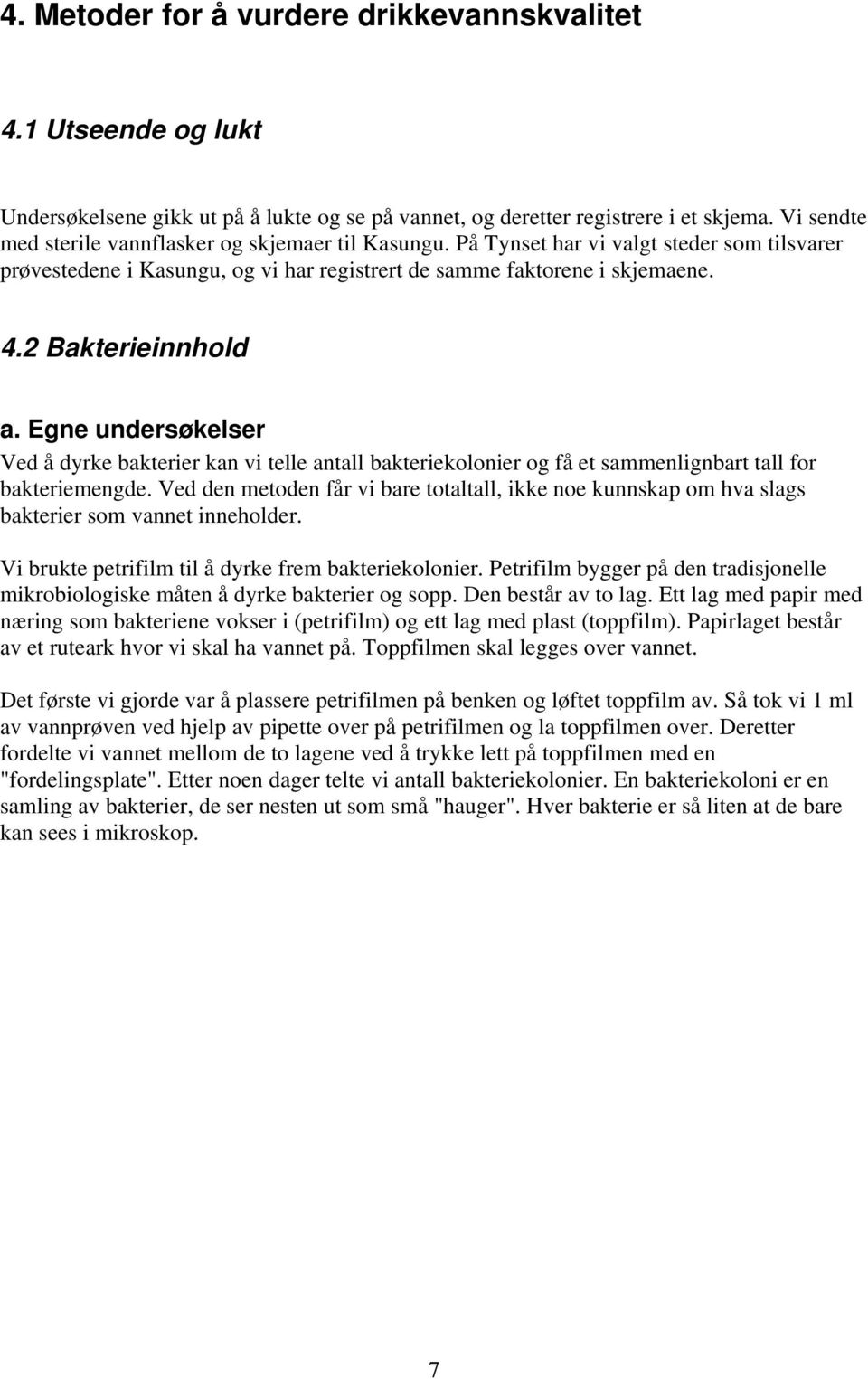 4. Metoder for å vurdere drikkevannskvalitet

4.1 Utseende og lukt

Undersøkelsene gikk ut på å lukte og se på vannet, og deretter registrere i et skjema. Vi sendte med sterile vannflasker og skjemaer til Kasungu. På Tynset har vi valgt steder som tilsvarer prøvestedene i Kasungu, og vi har registrert de samme faktorene i skjemaene.

4.2 Bakterieinnhold

a. Egne undersøkelser

Ved å dyrke bakterier kan vi telle antall bakteriekolonier og få et sammenlignbart tall for bakteriemengde. Ved den metoden får vi bare totaltall, ikke noe kunnskap om hva slags bakterier som vannet inneholder.

Vi brukte petrifilm til å dyrke frem bakteriekolonier. Petrifilm bygger på den tradisjonelle mikrobiologiske måten å dyrke bakterier og sopp. Den består av to lag. Ett lag med papir med næring som bakteriene vokser i (petrifilm) og ett lag med plast (toppfilm). Papirlaget består av et ruteark hvor vi skal ha vannet på. Toppfilmen skal legges over vannet.

Det første vi gjorde var å plassere petrifilmen på benken og løftet toppfilm av. Så tok vi 1 ml av vannprøven ved hjelp av pipette over på petrifilmen og la toppfilmen over. Deretter fordelte vi vannet mellom de to lagene ved å trykke lett på toppfilmen med en "fordelingsplate". Etter noen dager telte vi antall bakteriekolonier. En bakteriekoloni er en samling av bakterier, de ser nesten ut som små "hauger". Hver bakterie er så liten at de bare kan sees i mikroskop.

7